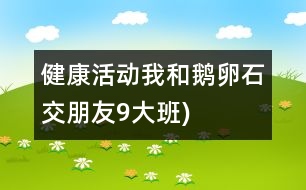 健康活动我和鹅卵石交朋友9大班)